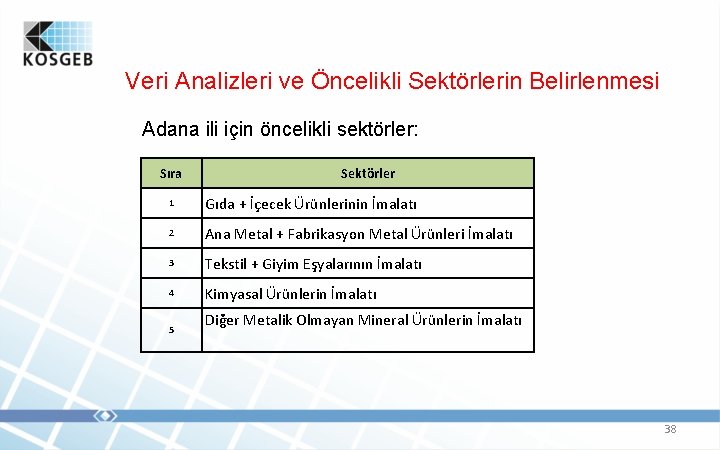 KOSGEB

Veri Analizleri ve Öncelikli Sektörlerin Belirlenmesi

Adana ili için öncelikli sektörler:

| Sıra | Sektörler |
|---|---|
| 1 | Gıda + İçecek Ürünlerinin İmalatı |
| 2 | Ana Metal + Fabrikasyon Metal Ürünleri İmalatı |
| 3 | Tekstil + Giyim Eşyalarının İmalatı |
| 4 | Kimyasal Ürünlerin İmalatı |
| 5 | Diğer Metalik Olmayan Mineral Ürünlerin İmalatı |

38